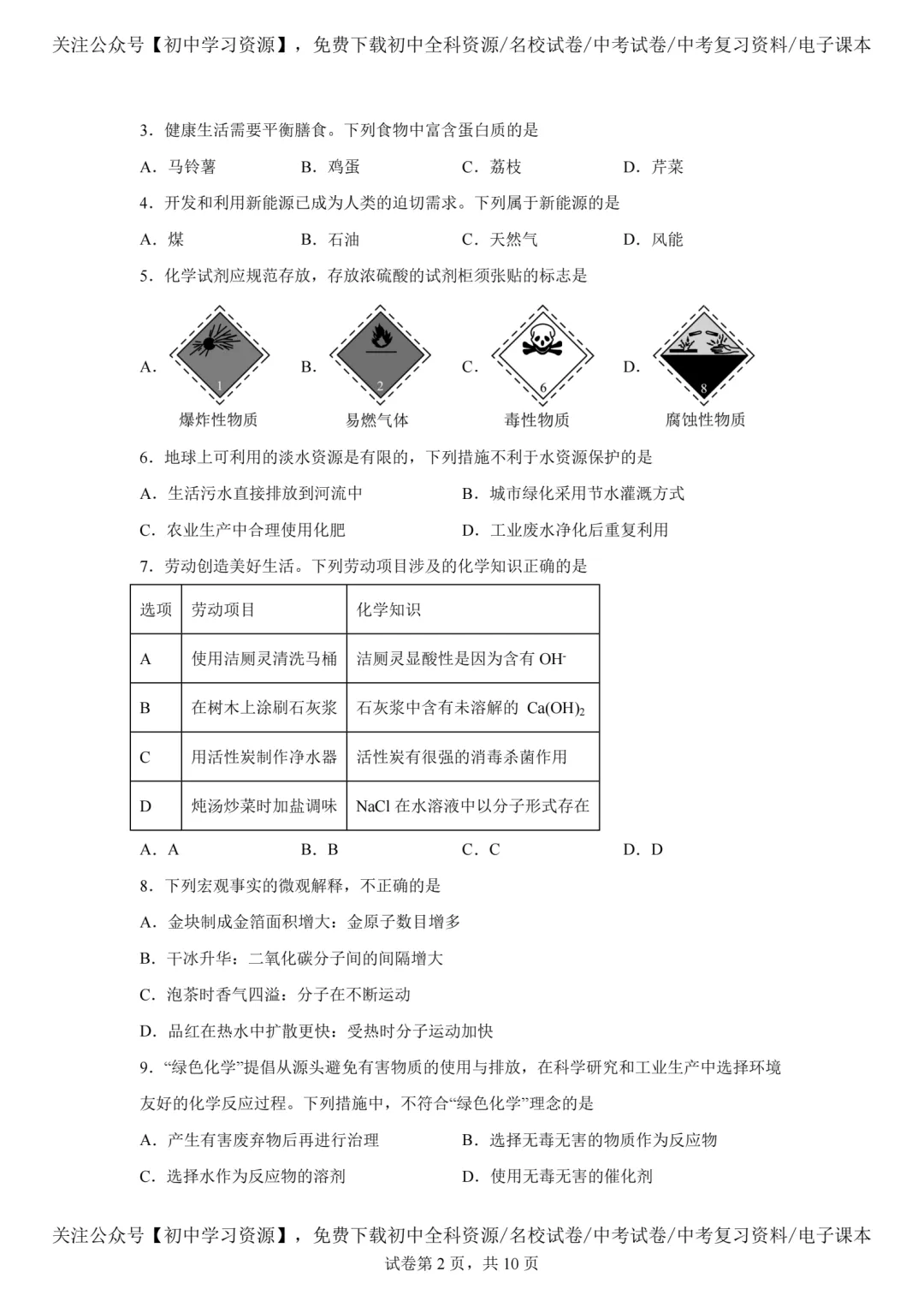 关注公众号【初中学习资源】，免费下载初中全科资源/名校试卷/中考试卷/中考复习资料/电子课本

3．健康生活需要平衡膳食。下列食物中富含蛋白质的是

A．马铃薯 B．鸡蛋 C．荔枝 D．芹菜

4．开发和利用新能源已成为人类的迫切需求。下列属于新能源的是

A．煤 B．石油 C．天然气 D．风能

5．化学试剂应规范存放，存放浓硫酸的试剂柜须张贴的标志是

A. 1 爆炸性物质 B. 2 易燃气体 C. 6 毒性物质 D. 8 腐蚀性物质

6．地球上可利用的淡水资源是有限的，下列措施不利于水资源保护的是

A．生活污水直接排放到河流中 B．城市绿化采用节水灌溉方式

C．农业生产中合理使用化肥 D．工业废水净化后重复利用

7．劳动创造美好生活。下列劳动项目涉及的化学知识正确的是

| 选项 | 劳动项目 | 化学知识 |
|---|---|---|
| A | 使用洁厕灵清洗马桶 | 洁厕灵显酸性是因为含有$OH^-$ |
| B | 在树木上涂刷石灰浆 | 石灰浆中含有未溶解的$Ca(OH)_2$ |
| C | 用活性炭制作净水器 | 活性炭有很强的消毒杀菌作用 |
| D | 炖汤炒菜时加盐调味 | NaCl在水溶液中以分子形式存在 |

A．A B．B C．C D．D

8．下列宏观事实的微观解释，不正确的是

A．金块制成金箔面积增大：金原子数目增多

B．干冰升华：二氧化碳分子间的间隔增大

C．泡茶时香气四溢：分子在不断运动

D．品红在热水中扩散更快：受热时分子运动加快

9．“绿色化学”提倡从源头避免有害物质的使用与排放，在科学研究和工业生产中选择环境友好的化学反应过程。下列措施中，不符合“绿色化学”理念的是

A．产生有害废弃物后再进行治理 B．选择无毒无害的物质作为反应物

C．选择水作为反应物的溶剂 D．使用无毒无害的催化剂

关注公众号【初中学习资源】，免费下载初中全科资源/名校试卷/中考试卷/中考复习资料/电子课本

试卷第2页，共10页